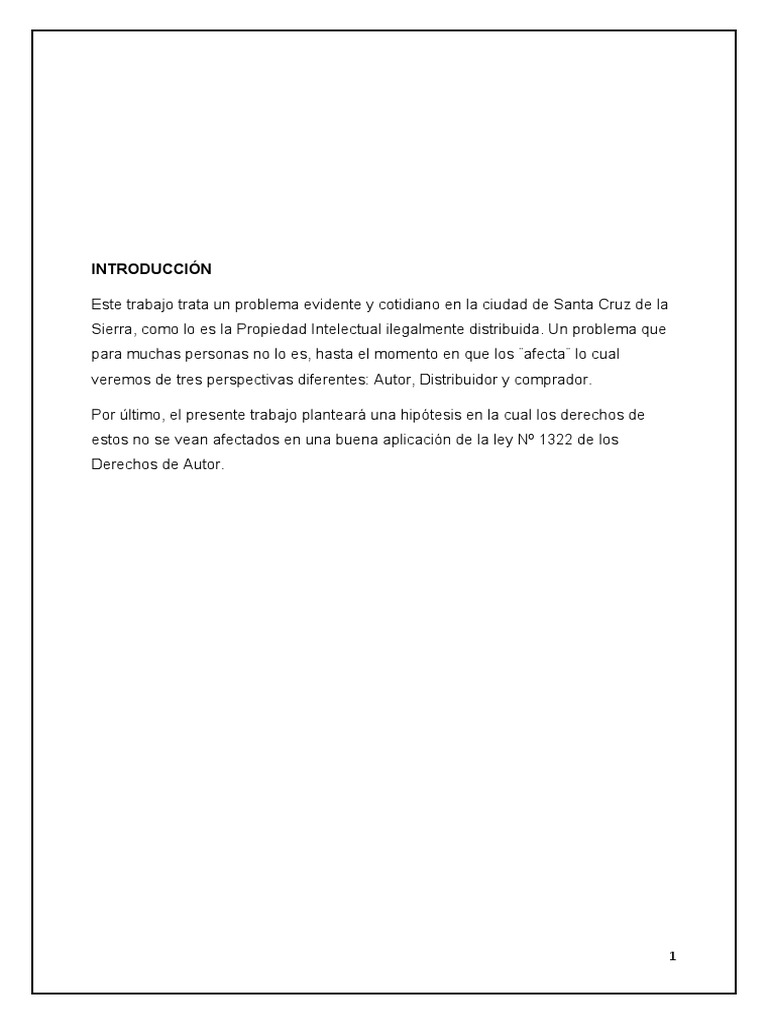 INTRODUCCIÓN

Este trabajo trata un problema evidente y cotidiano en la ciudad de Santa Cruz de la Sierra, como lo es la Propiedad Intelectual ilegalmente distribuida. Un problema que para muchas personas no lo es, hasta el momento en que los ¨afecta¨ lo cual veremos de tres perspectivas diferentes: Autor, Distribuidor y comprador.

Por último, el presente trabajo planteará una hipótesis en la cual los derechos de estos no se vean afectados en una buena aplicación de la ley Nº 1322 de los Derechos de Autor.

1